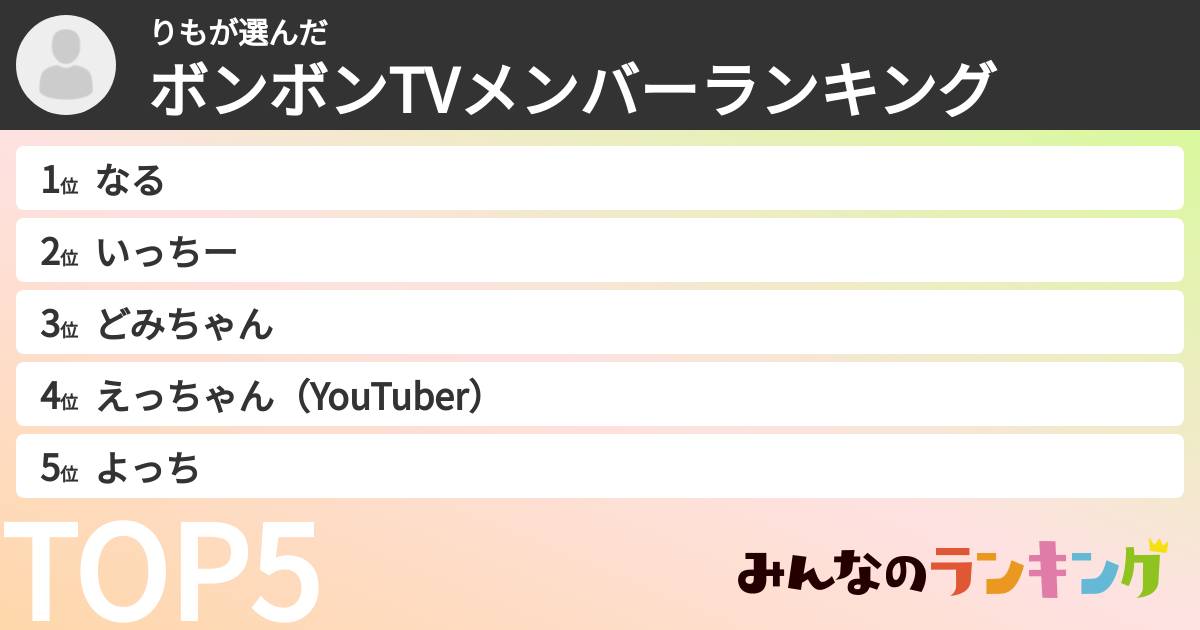 りもが選んだ
ボンボンTVメンバーランキング

1位 なる
2位 いっちー
3位 どみちゃん
4位 えっちゃん（YouTuber）
5位 よっち

TOP5

みんなのランキング